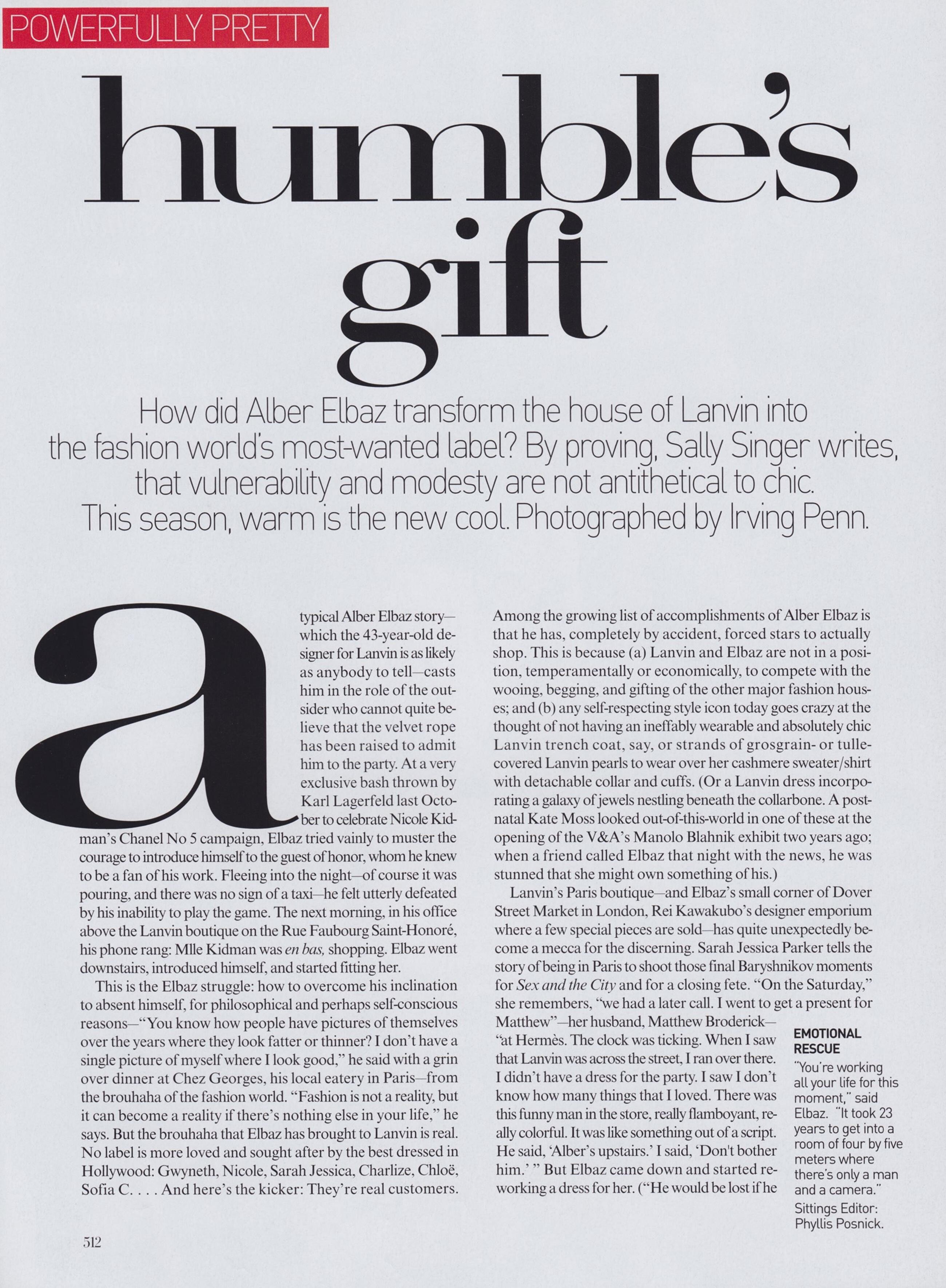 POWERFULLY PRETTY

humble's gift

How did Alber Elbaz transform the house of Lanvin into the fashion world's most-wanted label? By proving, Sally Singer writes, that vulnerability and modesty are not antithetical to chic. This season, warm is the new cool. Photographed by Irving Penn.

a typical Alber Elbaz story—which the 43-year-old designer for Lanvin is as likely as anybody to tell—casts him in the role of the outsider who cannot quite believe that the velvet rope has been raised to admit him to the party. At a very exclusive bash thrown by Karl Lagerfeld last October to celebrate Nicole Kidman's Chanel No 5 campaign, Elbaz tried vainly to muster the courage to introduce himself to the guest of honor, whom he knew to be a fan of his work. Fleeing into the night—of course it was pouring, and there was no sign of a taxi—he felt utterly defeated by his inability to play the game. The next morning, in his office above the Lanvin boutique on the Rue Faubourg Saint-Honoré, his phone rang: Mlle Kidman was en bas, shopping. Elbaz went downstairs, introduced himself, and started fitting her.

This is the Elbaz struggle: how to overcome his inclination to absent himself, for philosophical and perhaps self-conscious reasons—"You know how people have pictures of themselves over the years where they look fatter or thinner? I don't have a single picture of myself where I look good," he said with a grin over dinner at Chez Georges, his local eatery in Paris—from the brouhaha of the fashion world. "Fashion is not a reality, but it can become a reality if there's nothing else in your life," he says. But the brouhaha that Elbaz has brought to Lanvin is real. No label is more loved and sought after by the best dressed in Hollywood: Gwyneth, Nicole, Sarah Jessica, Charlize, Chloë, Sofia C. . . . And here's the kicker: They're real customers.

Among the growing list of accomplishments of Alber Elbaz is that he has, completely by accident, forced stars to actually shop. This is because (a) Lanvin and Elbaz are not in a position, temperamentally or economically, to compete with the wooing, begging, and gifting of the other major fashion houses; and (b) any self-respecting style icon today goes crazy at the thought of not having an ineffably wearable and absolutely chic Lanvin trench coat, say, or strands of grosgrain- or tulle-covered Lanvin pearls to wear over her cashmere sweater/shirt with detachable collar and cuffs. (Or a Lanvin dress incorporating a galaxy of jewels nestling beneath the collarbone. A postnatal Kate Moss looked out-of-this-world in one of these at the opening of the V&A's Manolo Blahnik exhibit two years ago; when a friend called Elbaz that night with the news, he was stunned that she might own something of his.)

Lanvin's Paris boutique—and Elbaz's small corner of Dover Street Market in London, Rei Kawakubo's designer emporium where a few special pieces are sold—has quite unexpectedly become a mecca for the discerning. Sarah Jessica Parker tells the story of being in Paris to shoot those final Baryshnikov moments for Sex and the City and for a closing fete. "On the Saturday," she remembers, "we had a later call. I went to get a present for Matthew"—her husband, Matthew Broderick—"at Hermès. The clock was ticking. When I saw that Lanvin was across the street, I ran over there. I didn't have a dress for the party. I saw I don't know how many things that I loved. There was this funny man in the store, really flamboyant, really colorful. It was like something out of a script. He said, 'Alber's upstairs.' I said, 'Don't bother him.' " But Elbaz came down and started reworking a dress for her. ("He would be lost if he

EMOTIONAL RESCUE
"You're working all your life for this moment," said Elbaz. "It took 23 years to get into a room of four by five meters where there's only a man and a camera."
Sittings Editor: Phyllis Posnick.

512